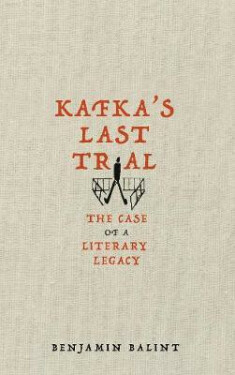 KAFKA'S LAST TRIAL

THE CASE OF A LITERARY LEGACY

BENJAMIN BALINT